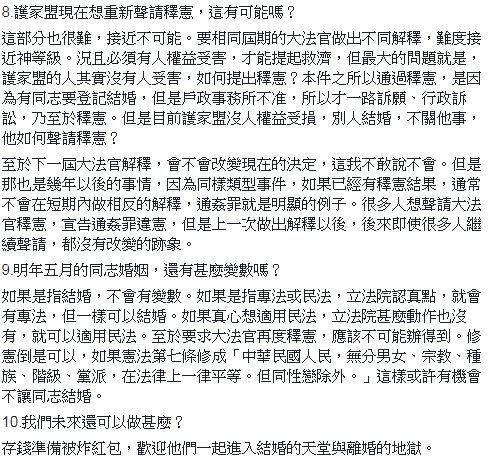 8.護家盟現在想重新聲請釋憲，這有可能嗎？

這部分也很難，接近不可能。要相同屆期的大法官做出不同解釋，難度接近神等級。況且必須有人權益受害，才能提起救濟，但最大的問題就是，護家盟的人其實沒有人受害，如何提出釋憲？本件之所以通過釋憲，是因為有同志要登記結婚，但是戶政事務所不准，所以才一路訴願、行政訴訟，乃至於釋憲。但是目前護家盟沒人權益受損，別人結婚，不關他事，他如何聲請釋憲？

至於下一屆大法官解釋，會不會改變現在的決定，這我不敢說不會。但是那也是幾年以後的事情，因為同樣類型事件，如果已經有釋憲結果，通常不會在短期內做相反的解釋，通姦罪就是明顯的例子。很多人想聲請大法官釋憲，宣告通姦罪違憲，但是上一次做出解釋以後，後來即使很多人繼續聲請，都沒有改變的跡象。

9.明年五月的同志婚姻，還有甚麼變數嗎？

如果是指結婚，不會有變數。如果是指專法或民法，立法院認真點，就會有專法，但一樣可以結婚。如果真心想適用民法，立法院甚麼動作也沒有，就可以適用民法。至於要求大法官再度釋憲，應該不可能辦得到。修憲倒是可以，如果憲法第七條修成「中華民國人民，無分男女、宗教、種族、階級、黨派，在法律上一律平等。但同性戀除外。」這樣或許有機會不讓同志結婚。

10.我們未來還可以做甚麼？

存錢準備被炸紅包，歡迎他們一起進入結婚的天堂與離婚的地獄。